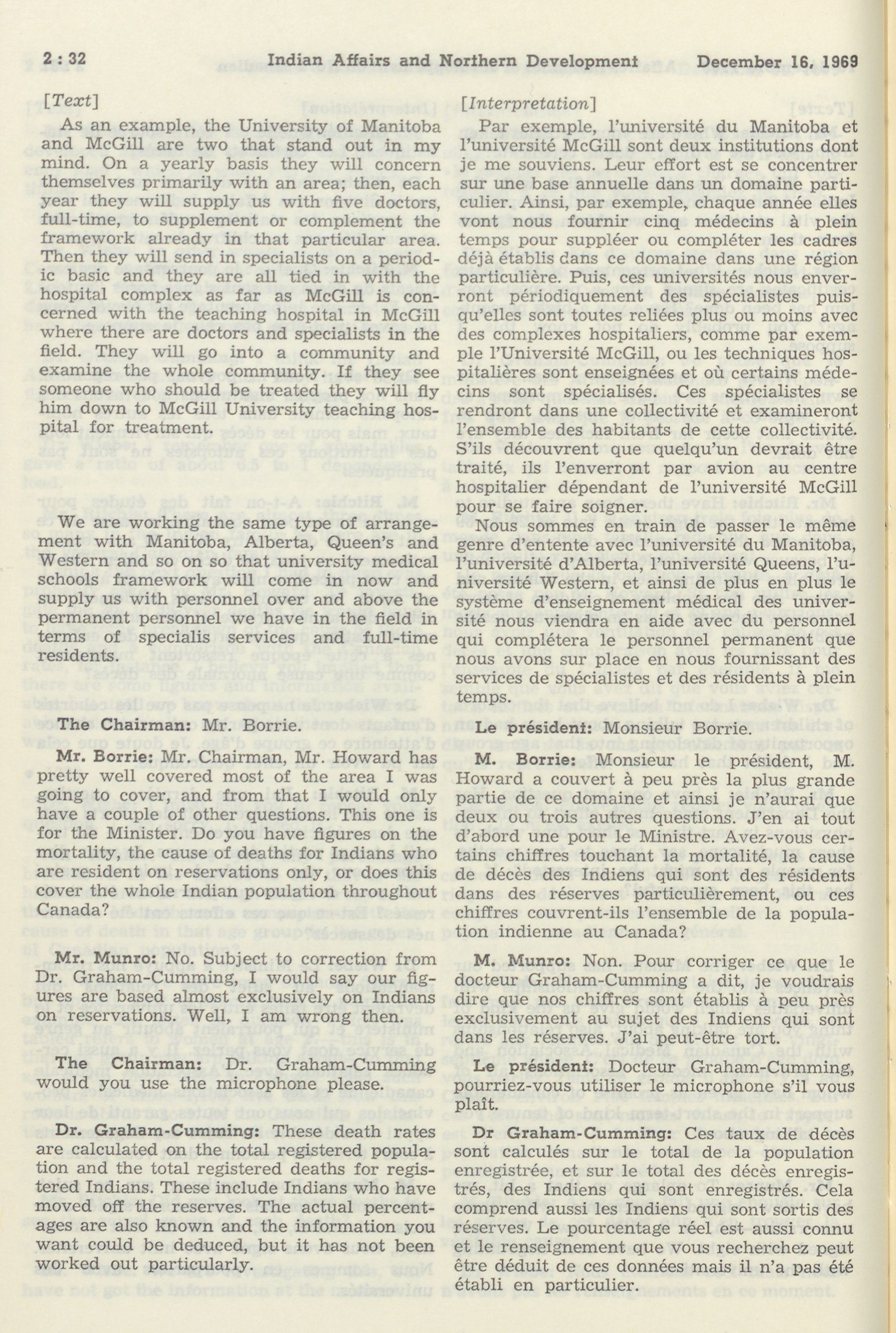 2 : 32 Indian Affairs and Northern Development December 16, 1969

[Text]

As an example, the University of Manitoba and McGill are two that stand out in my mind. On a yearly basis they will concern themselves primarily with an area; then, each year they will supply us with five doctors, full-time, to supplement or complement the framework already in that particular area. Then they will send in specialists on a periodic basic and they are all tied in with the hospital complex as far as McGill is concerned with the teaching hospital in McGill where there are doctors and specialists in the field. They will go into a community and examine the whole community. If they see someone who should be treated they will fly him down to McGill University teaching hospital for treatment.

We are working the same type of arrangement with Manitoba, Alberta, Queen's and Western and so on so that university medical schools framework will come in now and supply us with personnel over and above the permanent personnel we have in the field in terms of specialis services and full-time residents.

The Chairman: Mr. Borrie.

Mr. Borrie: Mr. Chairman, Mr. Howard has pretty well covered most of the area I was going to cover, and from that I would only have a couple of other questions. This one is for the Minister. Do you have figures on the mortality, the cause of deaths for Indians who are resident on reservations only, or does this cover the whole Indian population throughout Canada?

Mr. Munro: No. Subject to correction from Dr. Graham-Cumming, I would say our figures are based almost exclusively on Indians on reservations. Well, I am wrong then.

The Chairman: Dr. Graham-Cumming would you use the microphone please.

Dr. Graham-Cumming: These death rates are calculated on the total registered population and the total registered deaths for registered Indians. These include Indians who have moved off the reserves. The actual percentages are also known and the information you want could be deduced, but it has not been worked out particularly.

[Interpretation]

Par exemple, l'université du Manitoba et l'université McGill sont deux institutions dont je me souviens. Leur effort est se concentrer sur une base annuelle dans un domaine particulier. Ainsi, par exemple, chaque année elles vont nous fournir cinq médecins à plein temps pour suppléer ou compléter les cadres déjà établis dans ce domaine dans une région particulière. Puis, ces universités nous enverront périodiquement des spécialistes puisqu'elles sont toutes reliées plus ou moins avec des complexes hospitaliers, comme par exemple l'Université McGill, ou les techniques hospitalières sont enseignées et où certains médecins sont spécialisés. Ces spécialistes se rendront dans une collectivité et examineront l'ensemble des habitants de cette collectivité. S'ils découvrent que quelqu'un devrait être traité, ils l'enverront par avion au centre hospitalier dépendant de l'université McGill pour se faire soigner.

Nous sommes en train de passer le même genre d'entente avec l'université du Manitoba, l'université d'Alberta, l'université Queens, l'université Western, et ainsi de plus en plus le système d'enseignement médical des université nous viendra en aide avec du personnel qui complétera le personnel permanent que nous avons sur place en nous fournissant des services de spécialistes et des résidents à plein temps.

Le président: Monsieur Borrie.

M. Borrie: Monsieur le président, M. Howard a couvert à peu près la plus grande partie de ce domaine et ainsi je n'aurai que deux ou trois autres questions. J'en ai tout d'abord une pour le Ministre. Avez-vous certains chiffres touchant la mortalité, la cause de décès des Indiens qui sont des résidents dans des réserves particulièrement, ou ces chiffres couvrent-ils l'ensemble de la population indienne au Canada?

M. Munro: Non. Pour corriger ce que le docteur Graham-Cumming a dit, je voudrais dire que nos chiffres sont établis à peu près exclusivement au sujet des Indiens qui sont dans les réserves. J'ai peut-être tort.

Le président: Docteur Graham-Cumming, pourriez-vous utiliser le microphone s'il vous plaît.

Dr Graham-Cumming: Ces taux de décès sont calculés sur le total de la population enregistrée, et sur le total des décès enregistrés, des Indiens qui sont enregistrés. Cela comprend aussi les Indiens qui sont sortis des réserves. Le pourcentage réel est aussi connu et le renseignement que vous recherchez peut être déduit de ces données mais il n'a pas été établi en particulier.